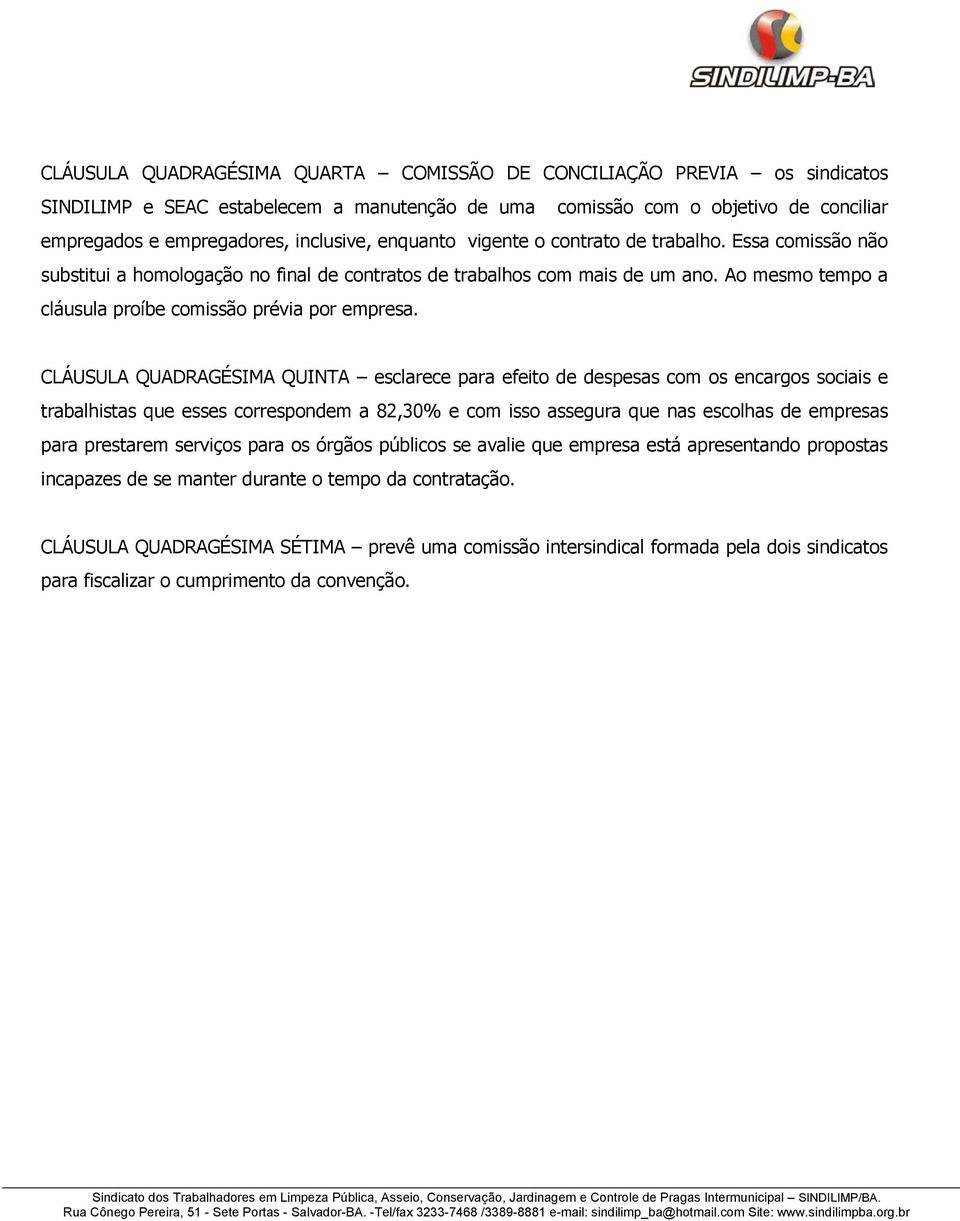 SINDILIMP-BA

CLÁUSULA QUADRAGÉSIMA QUARTA – COMISSÃO DE CONCILIAÇÃO PREVIA – os sindicatos SINDILIMP e SEAC estabelecem a manutenção de uma comissão com o objetivo de conciliar empregados e empregadores, inclusive, enquanto vigente o contrato de trabalho. Essa comissão não substitui a homologação no final de contratos de trabalhos com mais de um ano. Ao mesmo tempo a cláusula proíbe comissão prévia por empresa.

CLÁUSULA QUADRAGÉSIMA QUINTA – esclarece para efeito de despesas com os encargos sociais e trabalhistas que esses correspondem a 82,30% e com isso assegura que nas escolhas de empresas para prestarem serviços para os órgãos públicos se avalie que empresa está apresentando propostas incapazes de se manter durante o tempo da contratação.

CLÁUSULA QUADRAGÉSIMA SÉTIMA – prevê uma comissão intersindical formada pela dois sindicatos para fiscalizar o cumprimento da convenção.

Sindicato dos Trabalhadores em Limpeza Pública, Asseio, Conservação, Jardinagem e Controle de Pragas Intermunicipal – SINDILIMP/BA.
Rua Cônego Pereira, 51 - Sete Portas - Salvador-BA. -Tel/fax 3233-7468 /3389-8881 e-mail: sindilimp_ba@hotmail.com Site: www.sindilimpba.org.br